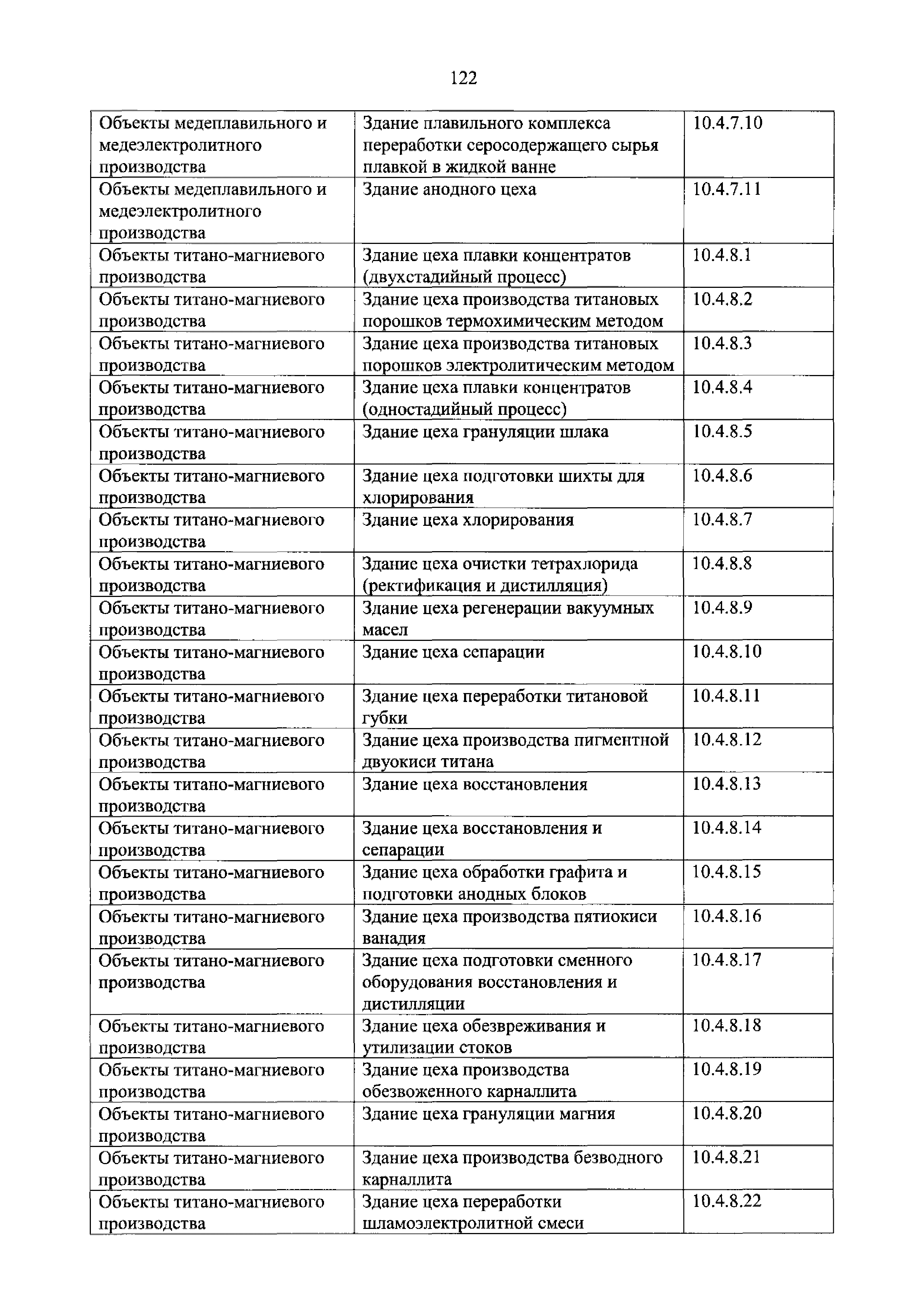 122

| | | |
|---|---|---|
| Объекты медеплавильного и медеэлектролитного производства | Здание плавильного комплекса переработки серосодержащего сырья плавкой в жидкой ванне | 10.4.7.10 |
| Объекты медеплавильного и медеэлектролитного производства | Здание анодного цеха | 10.4.7.11 |
| Объекты титано-магниевого производства | Здание цеха плавки концентратов (двухстадийный процесс) | 10.4.8.1 |
| Объекты титано-магниевого производства | Здание цеха производства титановых порошков термохимическим методом | 10.4.8.2 |
| Объекты титано-магниевого производства | Здание цеха производства титановых порошков электролитическим методом | 10.4.8.3 |
| Объекты титано-магниевого производства | Здание цеха плавки концентратов (одностадийный процесс) | 10.4.8.4 |
| Объекты титано-магниевого производства | Здание цеха грануляции шлака | 10.4.8.5 |
| Объекты титано-магниевого производства | Здание цеха подготовки шихты для хлорирования | 10.4.8.6 |
| Объекты титано-магниевого производства | Здание цеха хлорирования | 10.4.8.7 |
| Объекты титано-магниевого производства | Здание цеха очистки тетрахлорида (ректификация и дистилляция) | 10.4.8.8 |
| Объекты титано-магниевого производства | Здание цеха регенерации вакуумных масел | 10.4.8.9 |
| Объекты титано-магниевого производства | Здание цеха сепарации | 10.4.8.10 |
| Объекты титано-магниевого производства | Здание цеха переработки титановой губки | 10.4.8.11 |
| Объекты титано-магниевого производства | Здание цеха производства пигментной двуокиси титана | 10.4.8.12 |
| Объекты титано-магниевого производства | Здание цеха восстановления | 10.4.8.13 |
| Объекты титано-магниевого производства | Здание цеха восстановления и сепарации | 10.4.8.14 |
| Объекты титано-магниевого производства | Здание цеха обработки графита и подготовки анодных блоков | 10.4.8.15 |
| Объекты титано-магниевого производства | Здание цеха производства пятиокиси ванадия | 10.4.8.16 |
| Объекты титано-магниевого производства | Здание цеха подготовки сменного оборудования восстановления и дистилляции | 10.4.8.17 |
| Объекты титано-магниевого производства | Здание цеха обезвреживания и утилизации стоков | 10.4.8.18 |
| Объекты титано-магниевого производства | Здание цеха производства обезвоженного карналлита | 10.4.8.19 |
| Объекты титано-магниевого производства | Здание цеха грануляции магния | 10.4.8.20 |
| Объекты титано-магниевого производства | Здание цеха производства безводного карналлита | 10.4.8.21 |
| Объекты титано-магниевого производства | Здание цеха переработки шламоэлектролитной смеси | 10.4.8.22 |